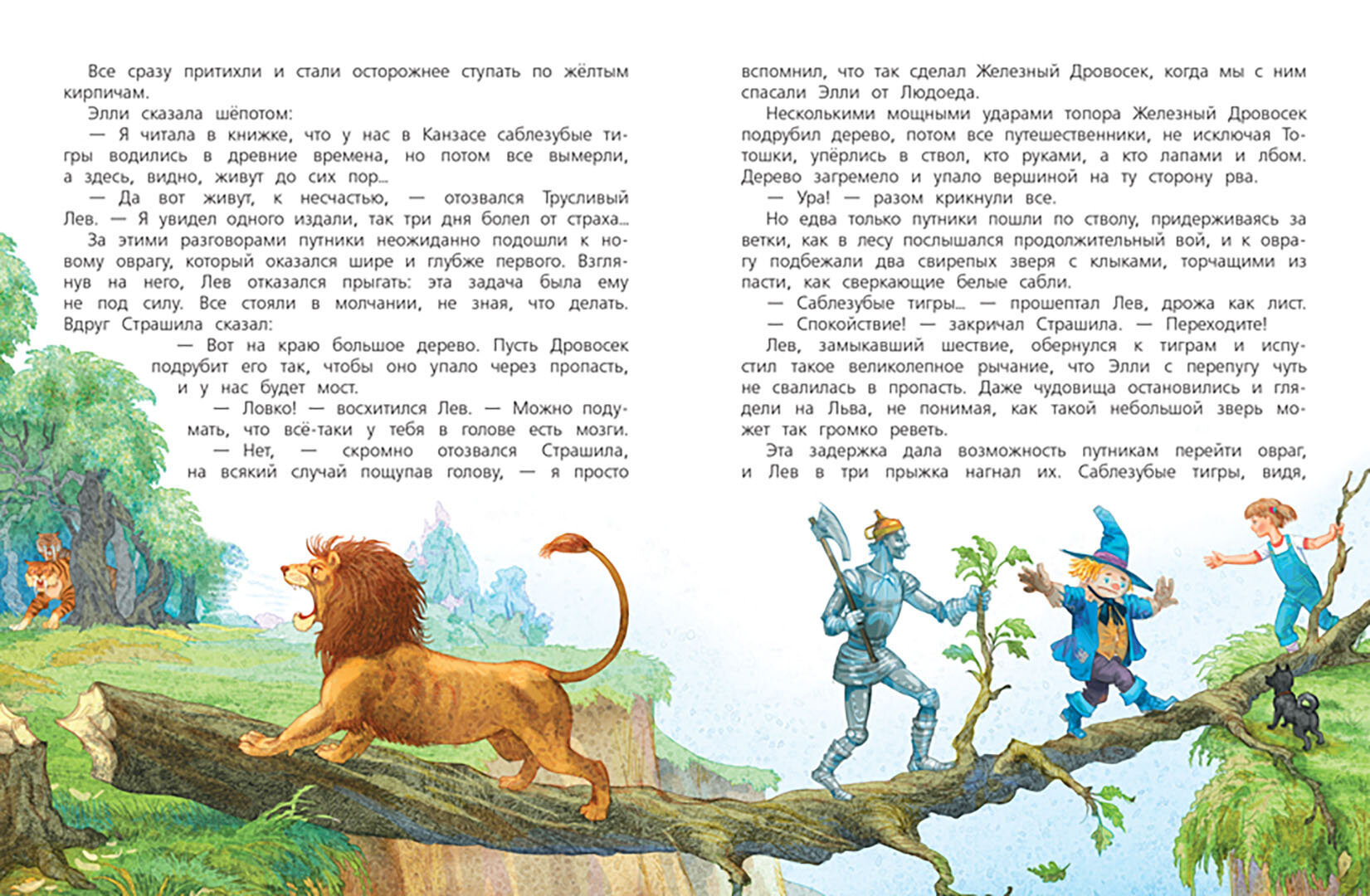 Все сразу притихли и стали осторожнее ступать по жёлтым кирпичам.

Элли сказала шёпотом:

— Я читала в книжке, что у нас в Канзасе саблезубые тигры водились в древние времена, но потом все вымерли, а здесь, видно, живут до сих пор...

— Да вот живут, к несчастью, — отозвался Трусливый Лев. — Я увидел одного издали, так три дня болел от страха...

За этими разговорами путники неожиданно подошли к новому оврагу, который оказался шире и глубже первого. Взглянув на него, Лев отказался прыгать: эта задача была ему не под силу. Все стояли в молчании, не зная, что делать. Вдруг Страшила сказал:

— Вот на краю большое дерево. Пусть Дровосек подрубит его так, чтобы оно упало через пропасть, и у нас будет мост.

— Ловко! — восхитился Лев. — Можно подумать, что всё-таки у тебя в голове есть мозги.

— Нет, — скромно отозвался Страшила, на всякий случай пощупав голову, — я просто вспомнил, что так сделал Железный Дровосек, когда мы с ним спасали Элли от Людоеда.

Несколькими мощными ударами топора Железный Дровосек подрубил дерево, потом все путешественники, не исключая Тотошки, упёрлись в ствол, кто руками, а кто лапами и лбом. Дерево загремело и упало вершиной на ту сторону рва.

— Ура! — разом крикнули все.

Но едва только путники пошли по стволу, придерживаясь за ветки, как в лесу послышался продолжительный вой, и к оврагу подбежали два свирепых зверя с клыками, торчащими из пасти, как сверкающие белые сабли.

— Саблезубые тигры... — прошептал Лев, дрожа как лист.

— Спокойствие! — закричал Страшила. — Переходите!

Лев, замыкавший шествие, обернулся к тиграм и испустил такое великолепное рычание, что Элли с перепугу чуть не свалилась в пропасть. Даже чудовища остановились и глядели на Льва, не понимая, как такой небольшой зверь может так громко реветь.

Эта задержка дала возможность путникам перейти овраг, и Лев в три прыжка нагнал их. Саблезубые тигры, видя,